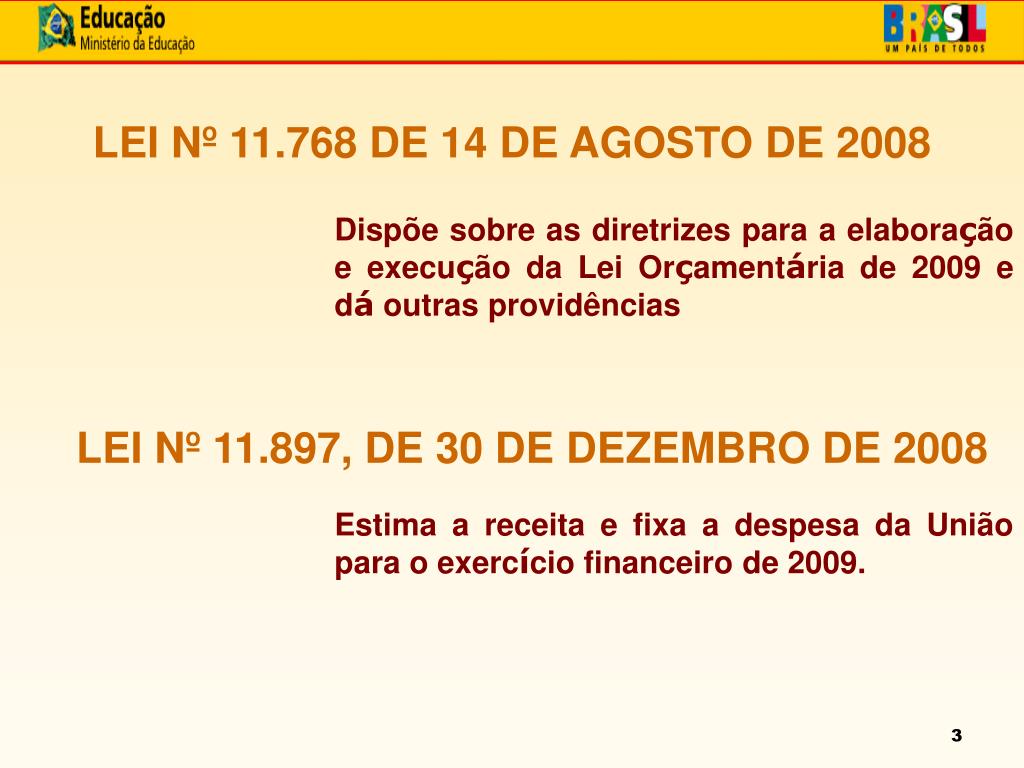 Educação
Ministério da Educação

BRASIL
UM PAÍS DE TODOS

LEI Nº 11.768 DE 14 DE AGOSTO DE 2008

Dispõe sobre as diretrizes para a elaboração e execução da Lei Orçamentária de 2009 e dá outras providências

LEI Nº 11.897, DE 30 DE DEZEMBRO DE 2008

Estima a receita e fixa a despesa da União para o exercício financeiro de 2009.

3